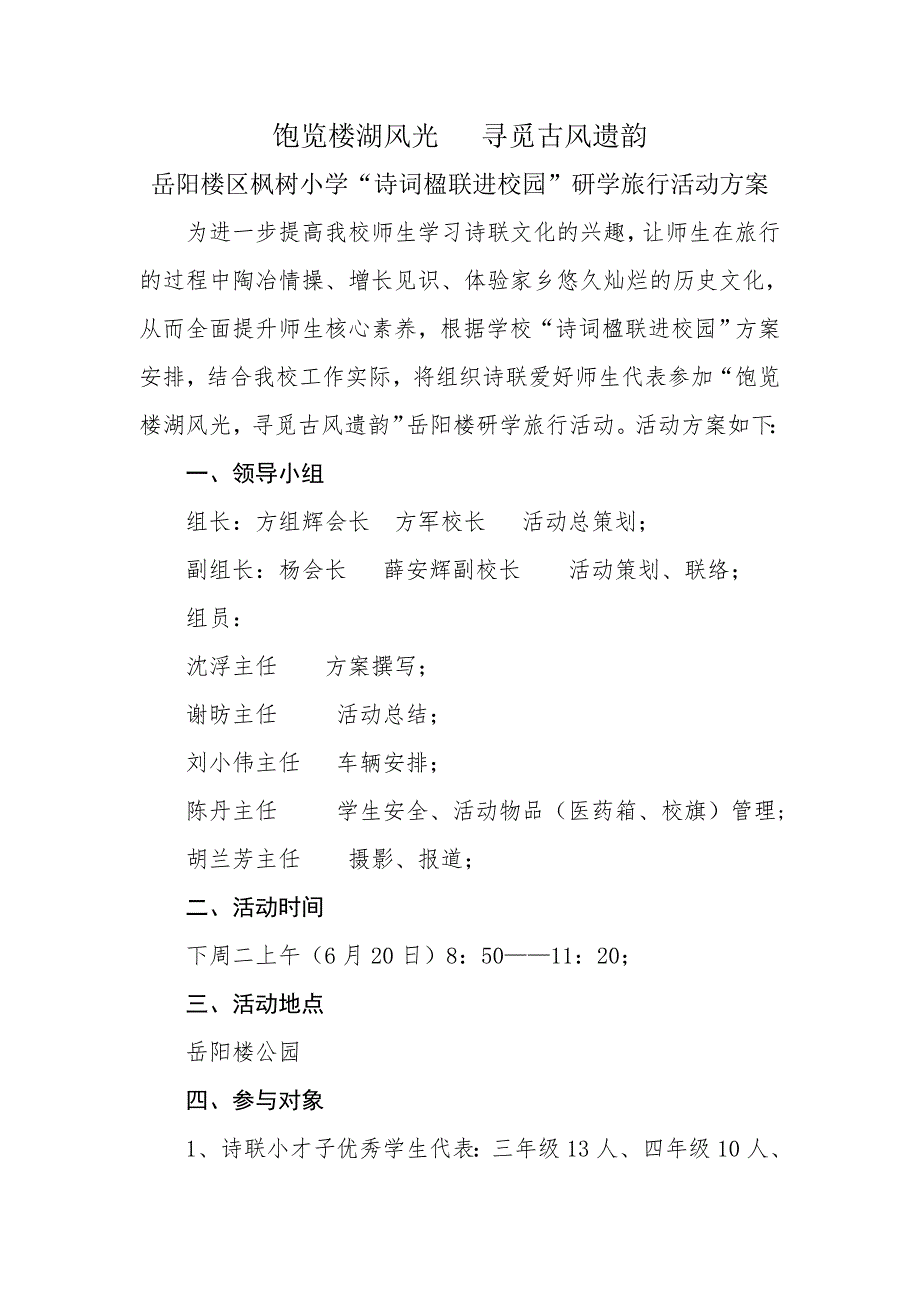 饱览楼湖风光　寻觅古风遗韵

岳阳楼区枫树小学“诗词楹联进校园”研学旅行活动方案

为进一步提高我校师生学习诗联文化的兴趣，让师生在旅行的过程中陶冶情操、增长见识、体验家乡悠久灿烂的历史文化，从而全面提升师生核心素养，根据学校“诗词楹联进校园”方案安排，结合我校工作实际，将组织诗联爱好师生代表参加“饱览楼湖风光，寻觅古风遗韵”岳阳楼研学旅行活动。活动方案如下：

一、领导小组

组长：方组辉会长　方军校长　活动总策划；

副组长：杨会长　薛安辉副校长　活动策划、联络；

组员：

沈浮主任　方案撰写；

谢昉主任　活动总结；

刘小伟主任　车辆安排；

陈丹主任　学生安全、活动物品（医药箱、校旗）管理；

胡兰芳主任　摄影、报道；

二、活动时间

下周二上午（6月20日）8：50——11：20；

三、活动地点

岳阳楼公园

四、参与对象

1、诗联小才子优秀学生代表：三年级13人、四年级10人、